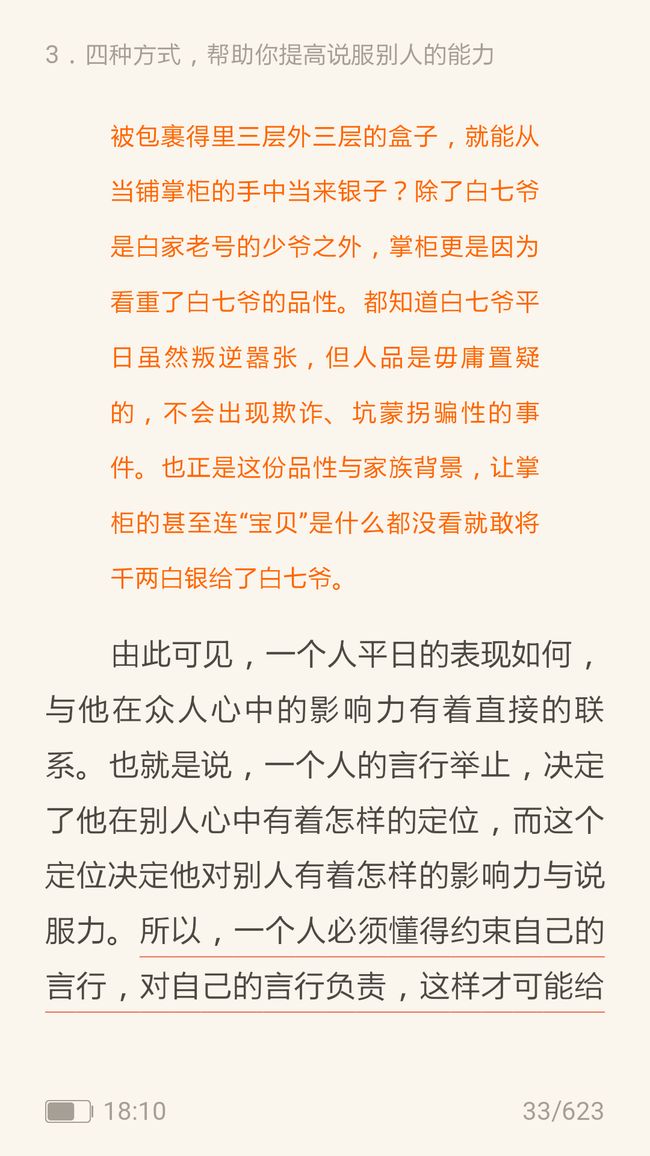 3．四种方式，帮助你提高说服别人的能力

被包裹得里三层外三层的盒子，就能从当铺掌柜的手中当来银子？除了白七爷是白家老号的少爷之外，掌柜更是因为看重了白七爷的品性。都知道白七爷平日虽然叛逆嚣张，但人品是毋庸置疑的，不会出现欺诈、坑蒙拐骗性的事件。也正是这份品性与家族背景，让掌柜的甚至连“宝贝”是什么都没看就敢将千两白银给了白七爷。

由此可见，一个人平日的表现如何，与他在众人心中的影响力有着直接的联系。也就是说，一个人的言行举止，决定了他在别人心中有着怎样的定位，而这个定位决定他对别人有着怎样的影响力与说服力。所以，一个人必须懂得约束自己的言行，对自己的言行负责，这样才可能给

18:10

33/623